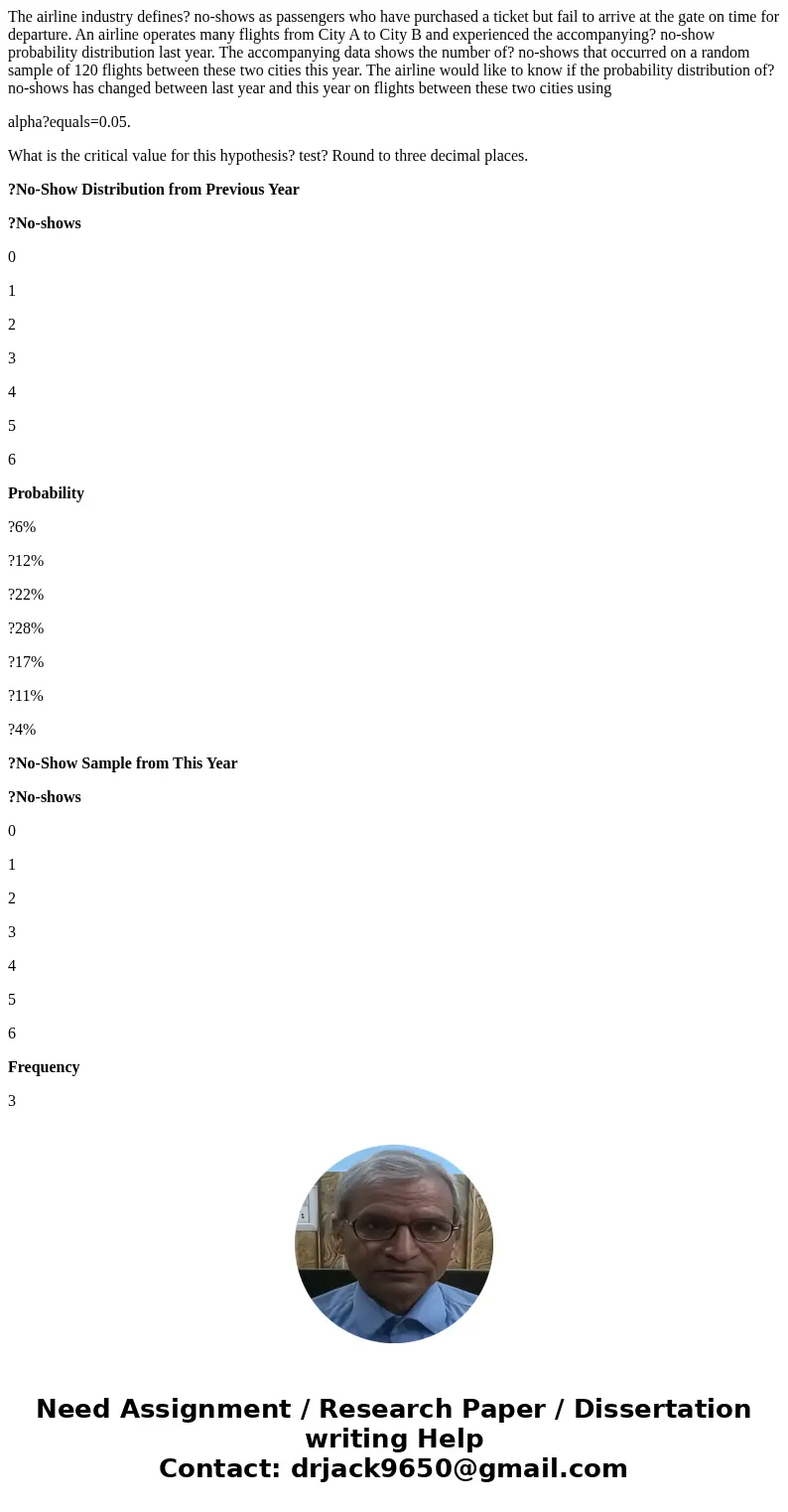 The airline industry defines? no-shows as passengers who have purchased a ticket but fail to arrive at the gate on time for departure. An airline operates many flights from City A to City B and experienced the accompanying? no-show probability distribution last year. The accompanying data shows the number of? no-shows that occurred on a random sample of 120 flights between these two cities this year. The airline would like to know if the probability distribution of? no-shows has changed between last year and this year on flights between these two cities using

alpha?equals=0.05.

What is the critical value for this hypothesis? test? Round to three decimal places.

?No-Show Distribution from Previous Year

?No-shows

0

1

2

3

4

5

6

Probability

?6%

?12%

?22%

?28%

?17%

?11%

?4%

?No-Show Sample from This Year

?No-shows

0

1

2

3

4

5

6

Frequency

3

Need Assignment / Research Paper / Dissertation writing Help
Contact: drjack9650@gmail.com